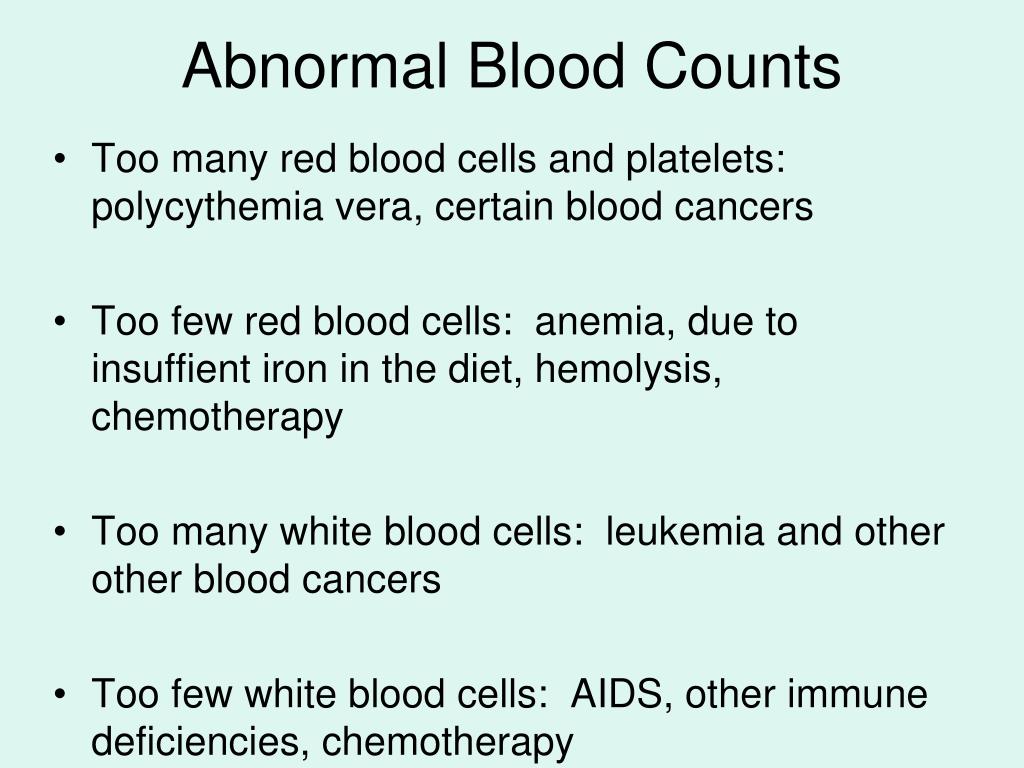 Abnormal Blood Counts

• Too many red blood cells and platelets: polycythemia vera, certain blood cancers

• Too few red blood cells: anemia, due to insuffient iron in the diet, hemolysis, chemotherapy

• Too many white blood cells: leukemia and other other blood cancers

• Too few white blood cells: AIDS, other immune deficiencies, chemotherapy